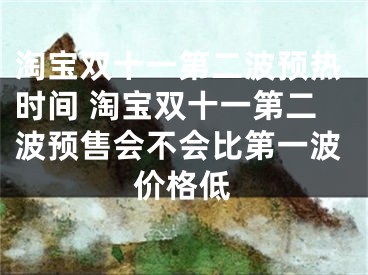 淘宝双十一第二波预热时间 淘宝双十一第二波预售会不会比第一波价格低